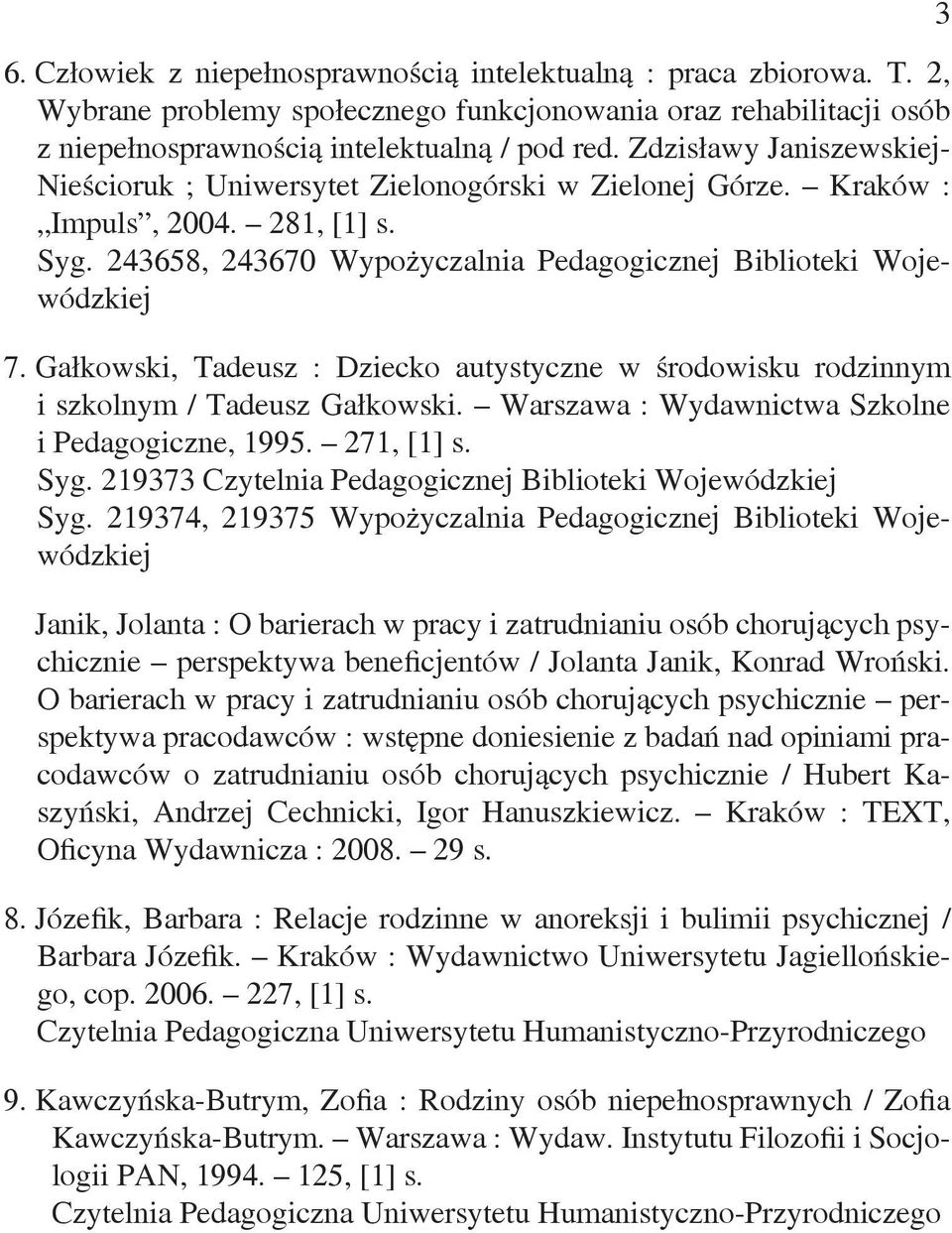 3

6. Człowiek z niepełnosprawnością intelektualną : praca zbiorowa. T. 2, Wybrane problemy społecznego funkcjonowania oraz rehabilitacji osób z niepełnosprawnością intelektualną / pod red. Zdzisławy Janiszewskiej-Nieścioruk ; Uniwersytet Zielonogórski w Zielonej Górze. – Kraków : „Impuls”, 2004. – 281, [1] s.
Syg. 243658, 243670 Wypożyczalnia Pedagogicznej Biblioteki Wojewódzkiej

7. Gałkowski, Tadeusz : Dziecko autystyczne w środowisku rodzinnym i szkolnym / Tadeusz Gałkowski. – Warszawa : Wydawnictwa Szkolne i Pedagogiczne, 1995. – 271, [1] s.
Syg. 219373 Czytelnia Pedagogicznej Biblioteki Wojewódzkiej
Syg. 219374, 219375 Wypożyczalnia Pedagogicznej Biblioteki Wojewódzkiej

Janik, Jolanta : O barierach w pracy i zatrudnianiu osób chorujących psychicznie – perspektywa beneficjentów / Jolanta Janik, Konrad Wroński. O barierach w pracy i zatrudnianiu osób chorujących psychicznie – perspektywa pracodawców : wstępne doniesienie z badań nad opiniami pracodawców o zatrudnianiu osób chorujących psychicznie / Hubert Kaszyński, Andrzej Cechnicki, Igor Hanuszkiewicz. – Kraków : TEXT, Oficyna Wydawnicza : 2008. – 29 s.

8. Józefik, Barbara : Relacje rodzinne w anoreksji i bulimii psychicznej / Barbara Józefik. – Kraków : Wydawnictwo Uniwersytetu Jagiellońskiego, cop. 2006. – 227, [1] s.
Czytelnia Pedagogiczna Uniwersytetu Humanistyczno-Przyrodniczego

9. Kawczyńska-Butrym, Zofia : Rodziny osób niepełnosprawnych / Zofia Kawczyńska-Butrym. – Warszawa : Wydaw. Instytutu Filozofii i Socjologii PAN, 1994. – 125, [1] s.
Czytelnia Pedagogiczna Uniwersytetu Humanistyczno-Przyrodniczego